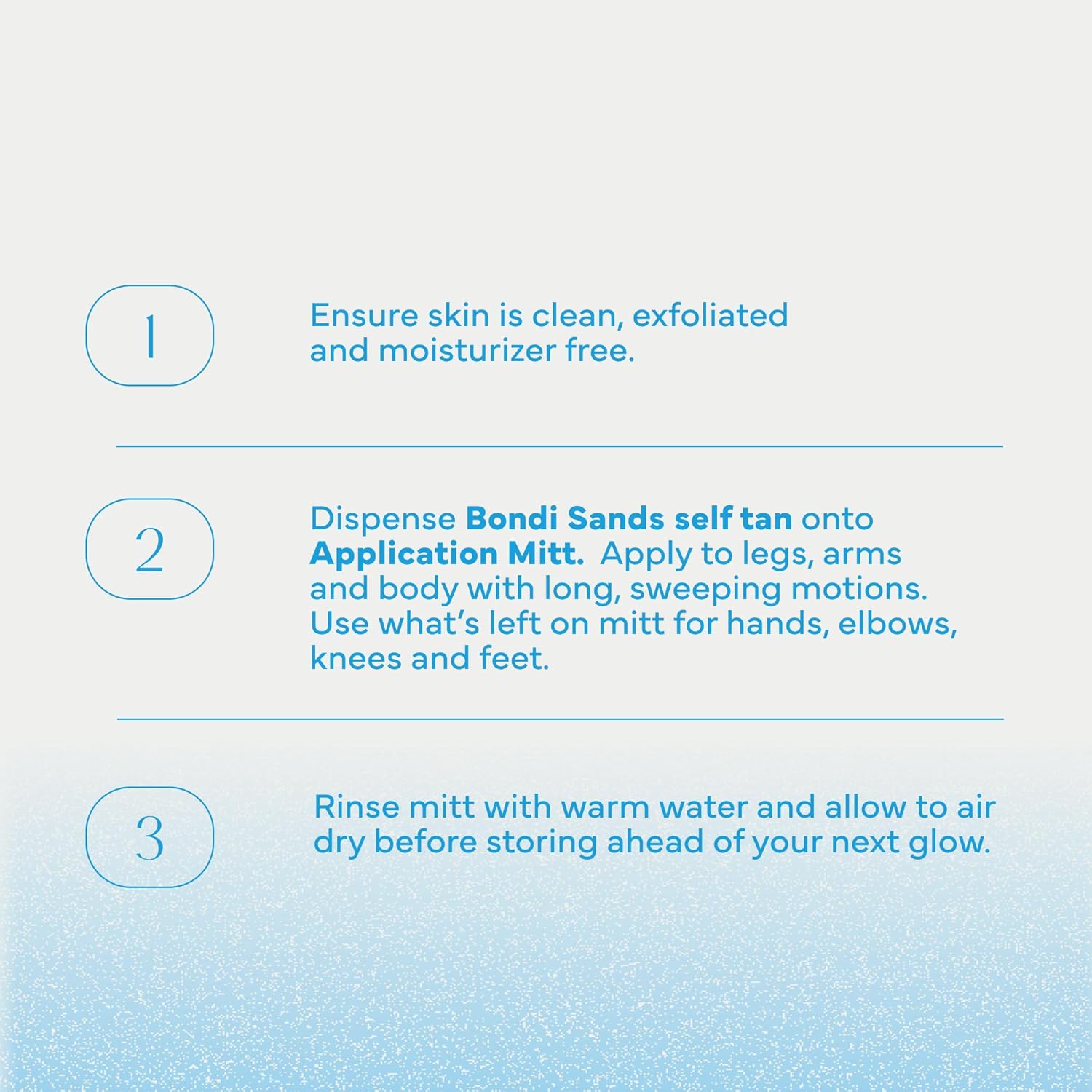 1

Ensure skin is clean, exfoliated and moisturizer free.

2

Dispense Bondi Sands self tan onto Application Mitt. Apply to legs, arms and body with long, sweeping motions. Use what's left on mitt for hands, elbows, knees and feet.

3

Rinse mitt with warm water and allow to air dry before storing ahead of your next glow.